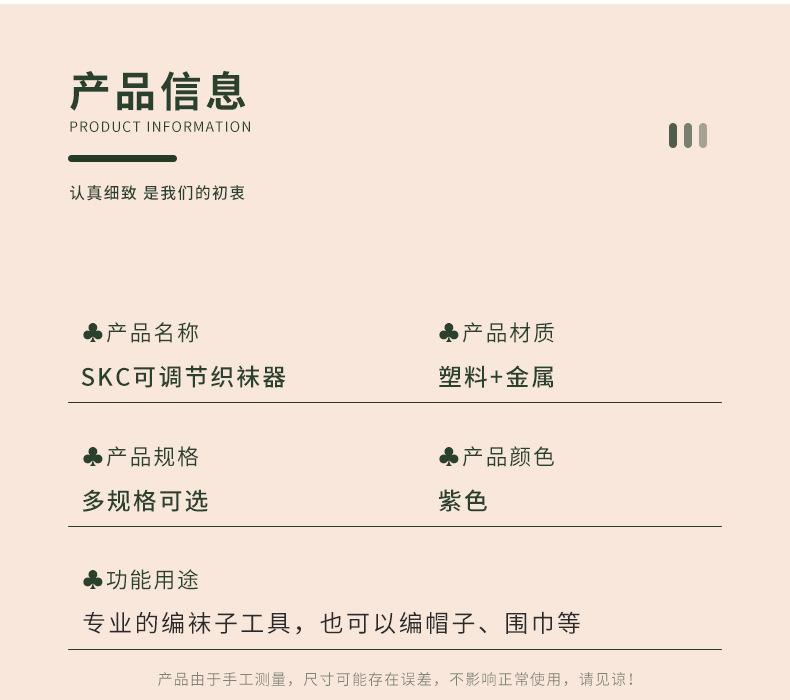 产品信息
PRODUCT INFORMATION

认真细致 是我们的初衷

♣产品名称
SKC可调节织袜器

♣产品材质
塑料+金属

♣产品规格
多规格可选

♣产品颜色
紫色

♣功能用途
专业的编袜子工具，也可以编帽子、围巾等

产品由于手工测量，尺寸可能存在误差，不影响正常使用，请见谅！